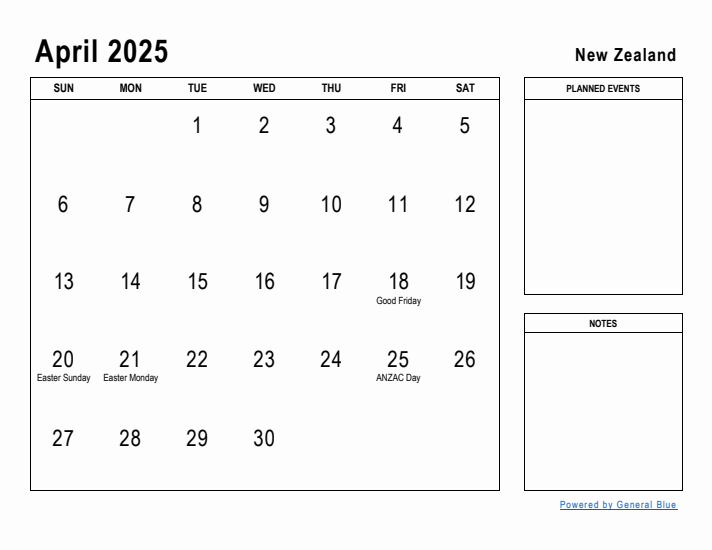 April 2025

New Zealand

| SUN | MON | TUE | WED | THU | FRI | SAT |
|---|---|---|---|---|---|---|
| | | 1 | 2 | 3 | 4 | 5 |
| 6 | 7 | 8 | 9 | 10 | 11 | 12 |
| 13 | 14 | 15 | 16 | 17 | 18 Good Friday | 19 |
| 20 Easter Sunday | 21 Easter Monday | 22 | 23 | 24 | 25 ANZAC Day | 26 |
| 27 | 28 | 29 | 30 | | | |

PLANNED EVENTS

NOTES

Powered by General Blue